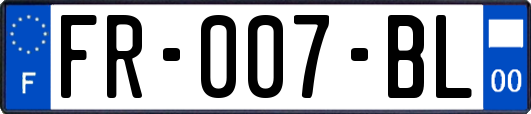 F

FR-007-BL

00